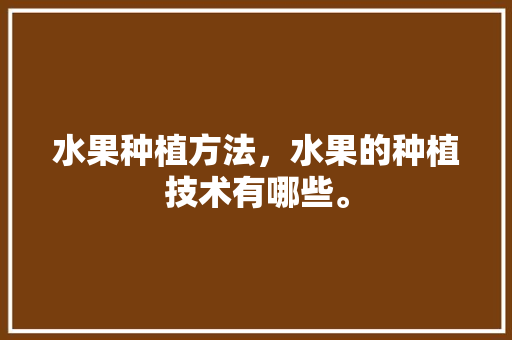 水果种植方法，水果的种植技术有哪些。